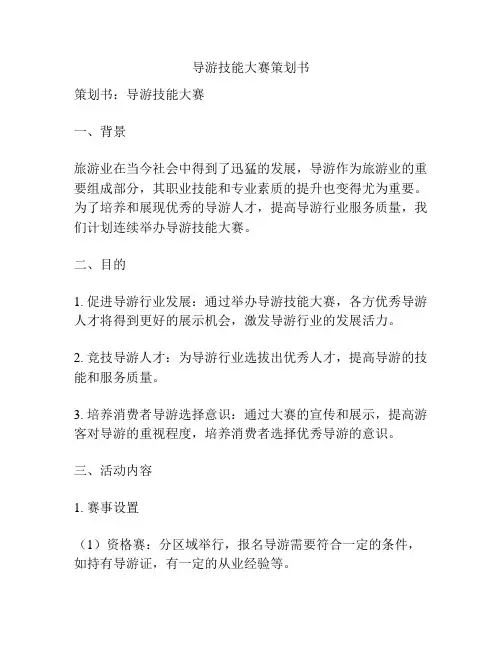 导游技能大赛策划书

策划书：导游技能大赛

一、背景

旅游业在当今社会中得到了迅猛的发展，导游作为旅游业的重要组成部分，其职业技能和专业素质的提升也变得尤为重要。为了培养和展现优秀的导游人才，提高导游行业服务质量，我们计划连续举办导游技能大赛。

二、目的

1. 促进导游行业发展：通过举办导游技能大赛，各方优秀导游人才将得到更好的展示机会，激发导游行业的发展活力。

2. 竞技导游人才：为导游行业选拔出优秀人才，提高导游的技能和服务质量。

3. 培养消费者导游选择意识：通过大赛的宣传和展示，提高游客对导游的重视程度，培养消费者选择优秀导游的意识。

三、活动内容

1. 赛事设置

（1）资格赛：分区域举行，报名导游需要符合一定的条件，如持有导游证，有一定的从业经验等。